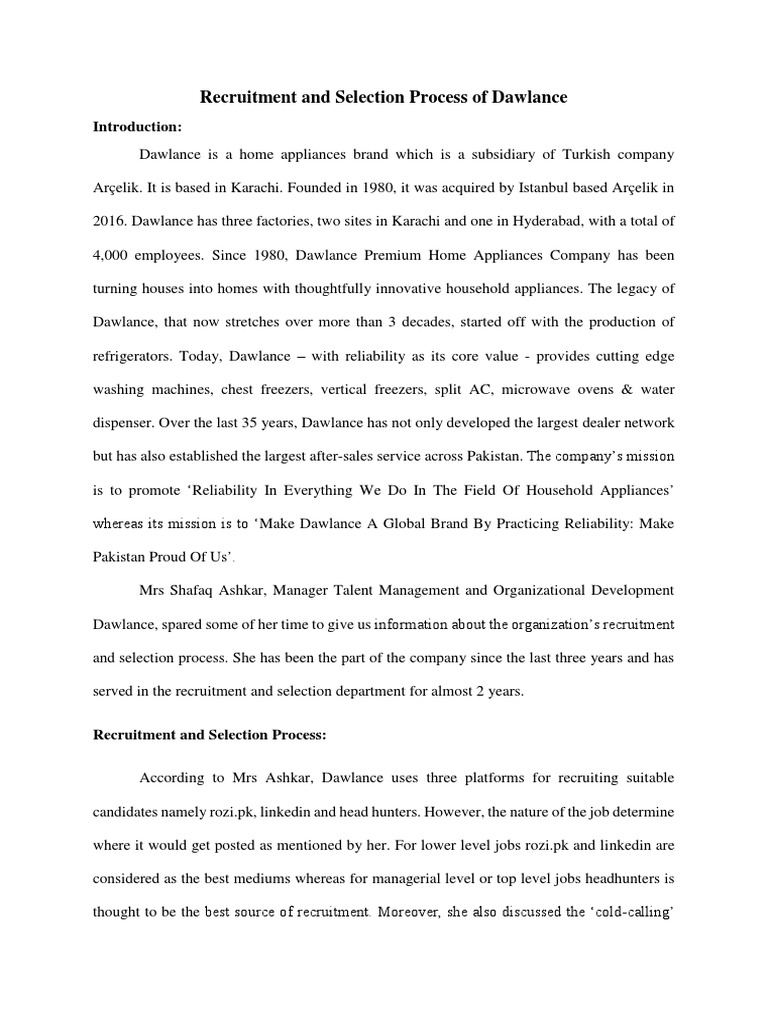 Recruitment and Selection Process of Dawlance

Introduction:

Dawlance is a home appliances brand which is a subsidiary of Turkish company Arçelik. It is based in Karachi. Founded in 1980, it was acquired by Istanbul based Arçelik in 2016. Dawlance has three factories, two sites in Karachi and one in Hyderabad, with a total of 4,000 employees. Since 1980, Dawlance Premium Home Appliances Company has been turning houses into homes with thoughtfully innovative household appliances. The legacy of Dawlance, that now stretches over more than 3 decades, started off with the production of refrigerators. Today, Dawlance – with reliability as its core value - provides cutting edge washing machines, chest freezers, vertical freezers, split AC, microwave ovens & water dispenser. Over the last 35 years, Dawlance has not only developed the largest dealer network but has also established the largest after-sales service across Pakistan. The company's mission is to promote 'Reliability In Everything We Do In The Field Of Household Appliances' whereas its mission is to 'Make Dawlance A Global Brand By Practicing Reliability: Make Pakistan Proud Of Us'.

Mrs Shafaq Ashkar, Manager Talent Management and Organizational Development Dawlance, spared some of her time to give us information about the organization's recruitment and selection process. She has been the part of the company since the last three years and has served in the recruitment and selection department for almost 2 years.

Recruitment and Selection Process:

According to Mrs Ashkar, Dawlance uses three platforms for recruiting suitable candidates namely rozi.pk, linkedin and head hunters. However, the nature of the job determine where it would get posted as mentioned by her. For lower level jobs rozi.pk and linkedin are considered as the best mediums whereas for managerial level or top level jobs headhunters is thought to be the best source of recruitment. Moreover, she also discussed the 'cold-calling'